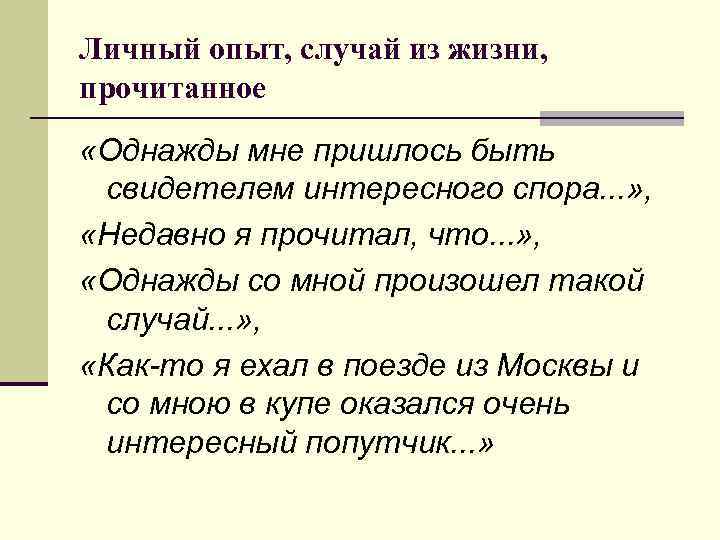 Личный опыт, случай из жизни, прочитанное

«Однажды мне пришлось быть свидетелем интересного спора...»,

«Недавно я прочитал, что...»,

«Однажды со мной произошел такой случай...»,

«Как-то я ехал в поезде из Москвы и со мною в купе оказался очень интересный попутчик...»